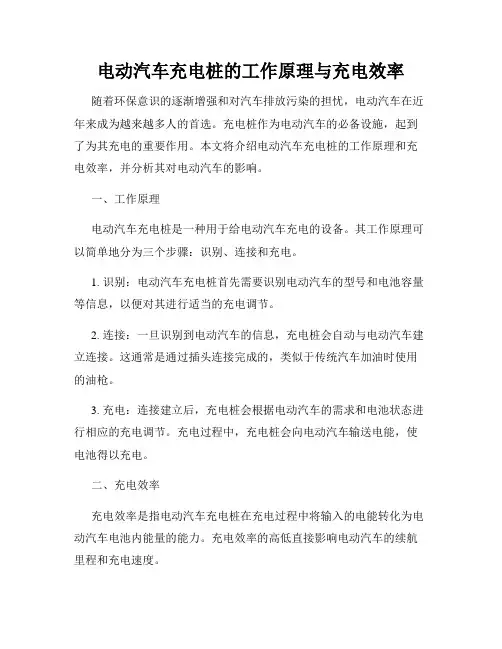 电动汽车充电桩的工作原理与充电效率

随着环保意识的逐渐增强和对汽车排放污染的担忧，电动汽车在近年来成为越来越多人的首选。充电桩作为电动汽车的必备设施，起到了为其充电的重要作用。本文将介绍电动汽车充电桩的工作原理和充电效率，并分析其对电动汽车的影响。

一、工作原理

电动汽车充电桩是一种用于给电动汽车充电的设备。其工作原理可以简单地分为三个步骤：识别、连接和充电。

1. 识别：电动汽车充电桩首先需要识别电动汽车的型号和电池容量等信息，以便对其进行适当的充电调节。

2. 连接：一旦识别到电动汽车的信息，充电桩会自动与电动汽车建立连接。这通常是通过插头连接完成的，类似于传统汽车加油时使用的油枪。

3. 充电：连接建立后，充电桩会根据电动汽车的需求和电池状态进行相应的充电调节。充电过程中，充电桩会向电动汽车输送电能，使电池得以充电。

二、充电效率

充电效率是指电动汽车充电桩在充电过程中将输入的电能转化为电动汽车电池内能量的能力。充电效率的高低直接影响电动汽车的续航里程和充电速度。